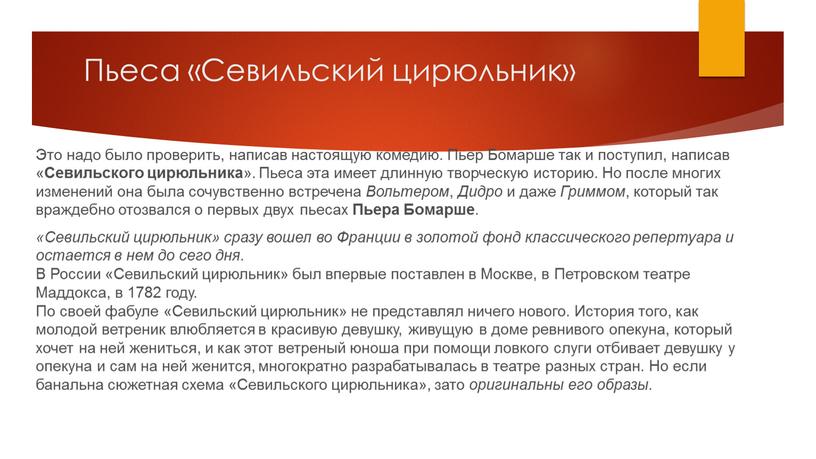 Пьеса «Севильский цирюльник»

Это надо было проверить, написав настоящую комедию. Пьер Бомарше так и поступил, написав «Севильского цирюльника». Пьеса эта имеет длинную творческую историю. Но после многих изменений она была сочувственно встречена Вольтером, Дидро и даже Гриммом, который так враждебно отозвался о первых двух пьесах Пьера Бомарше.

«Севильский цирюльник» сразу вошел во Франции в золотой фонд классического репертуара и остается в нем до сего дня.
В России «Севильский цирюльник» был впервые поставлен в Москве, в Петровском театре Маддокса, в 1782 году.
По своей фабуле «Севильский цирюльник» не представлял ничего нового. История того, как молодой ветреник влюбляется в красивую девушку, живущую в доме ревнивого опекуна, который хочет на ней жениться, и как этот ветреный юноша при помощи ловкого слуги отбивает девушку у опекуна и сам на ней женится, многократно разрабатывалась в театре разных стран. Но если банальна сюжетная схема «Севильского цирюльника», зато оригинальны его образы.